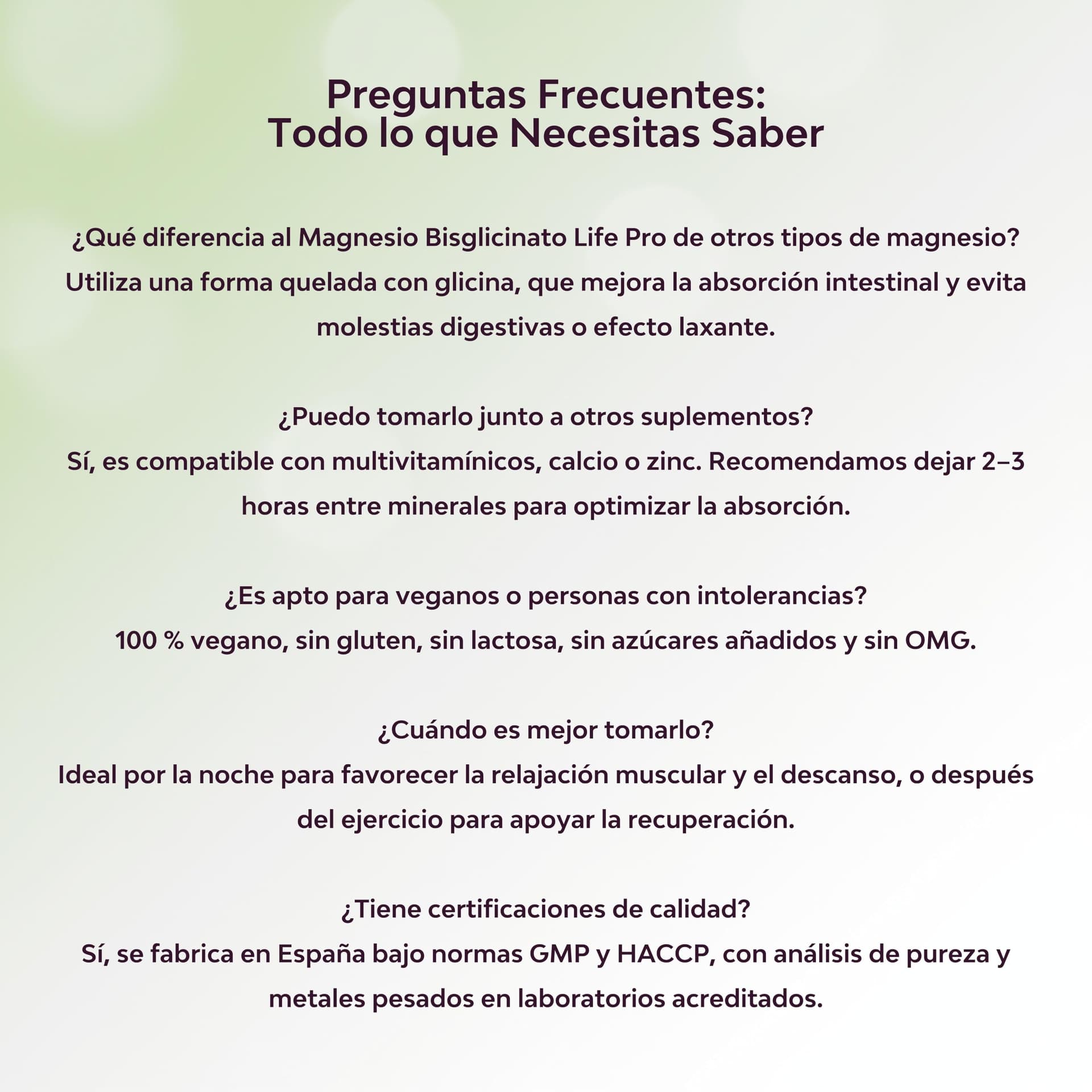 Preguntas Frecuentes:
Todo lo que Necesitas Saber

¿Qué diferencia al Magnesio Bisglicinato Life Pro de otros tipos de magnesio?
Utiliza una forma quelada con glicina, que mejora la absorción intestinal y evita molestias digestivas o efecto laxante.

¿Puedo tomarlo junto a otros suplementos?
Sí, es compatible con multivitamínicos, calcio o zinc. Recomendamos dejar 2–3 horas entre minerales para optimizar la absorción.

¿Es apto para veganos o personas con intolerancias?
100 % vegano, sin gluten, sin lactosa, sin azúcares añadidos y sin OMG.

¿Cuándo es mejor tomarlo?
Ideal por la noche para favorecer la relajación muscular y el descanso, o después del ejercicio para apoyar la recuperación.

¿Tiene certificaciones de calidad?
Sí, se fabrica en España bajo normas GMP y HACCP, con análisis de pureza y metales pesados en laboratorios acreditados.